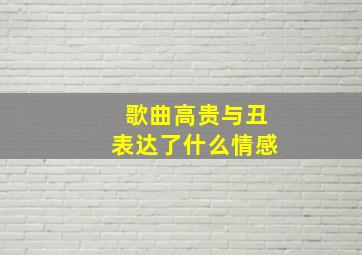 歌曲高贵与丑
表达了什么情感